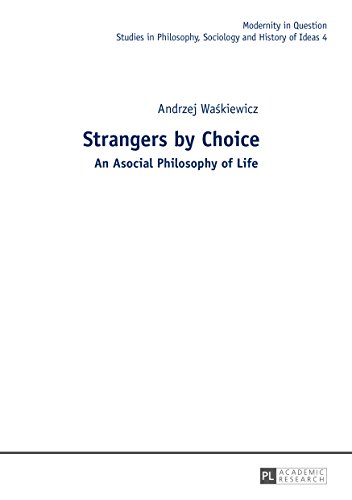 Modernity in Question
Studies in Philosophy, Sociology and History of Ideas 4

Andrzej Waśkiewicz

Strangers by Choice

An Asocial Philosophy of Life

PL ACADEMIC RESEARCH